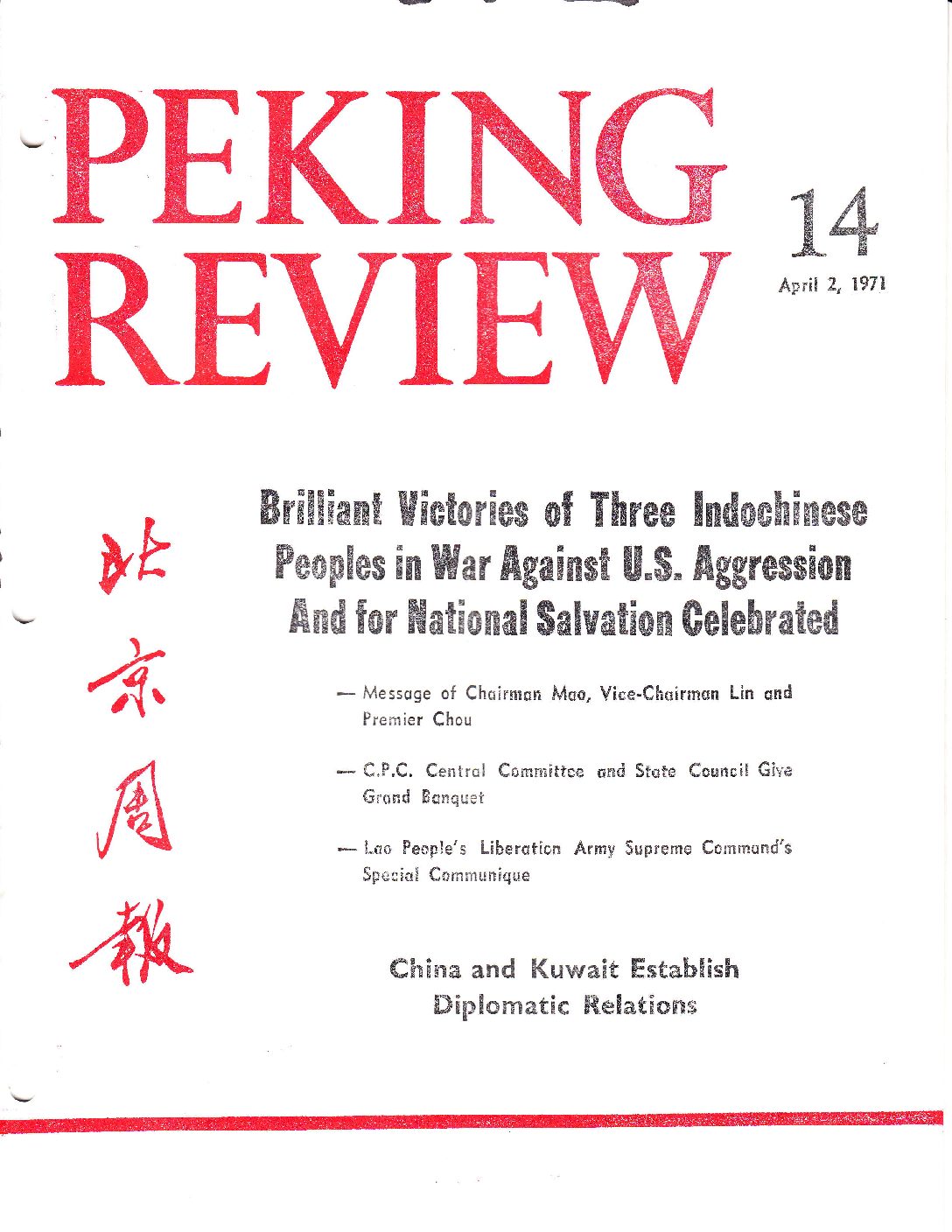 PEKING REVIEW

14

April 2, 1971

北京周報

Brilliant Victories of Three Indochinese Peoples in War Against U.S. Aggression And for National Salvation Celebrated

— Message of Chairman Mao, Vice-Chairman Lin and Premier Chou

— C.P.C. Central Committee and State Council Give Grand Banquet

— Lao People's Liberation Army Supreme Command's Special Communique

China and Kuwait Establish Diplomatic Relations